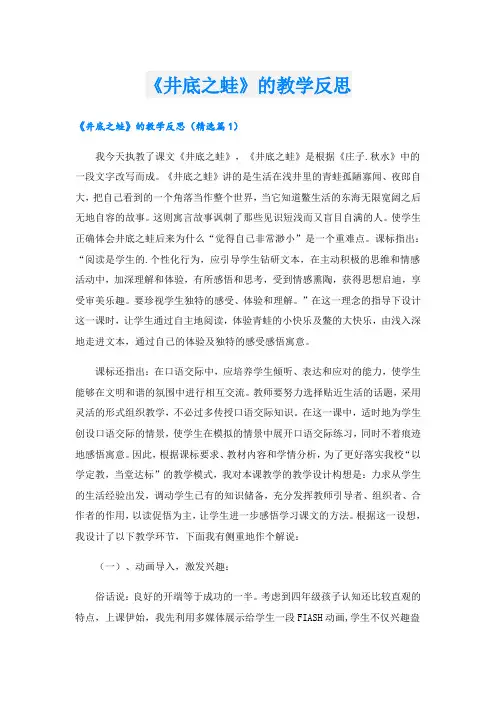 《井底之蛙》的教学反思

《井底之蛙》的教学反思（精选篇1）

我今天执教了课文《井底之蛙》，《井底之蛙》是根据《庄子.秋水》中的一段文字改写而成。《井底之蛙》讲的是生活在浅井里的青蛙孤陋寡闻、夜郎自大，把自己看到的一个角落当作整个世界，当它知道鳖生活的东海无限宽阔之后无地自容的故事。这则寓言故事讽刺了那些见识短浅而又盲目自满的人。使学生正确体会井底之蛙后来为什么“觉得自己非常渺小”是一个重难点。课标指出：“阅读是学生的.个性化行为，应引导学生钻研文本，在主动积极的思维和情感活动中，加深理解和体验，有所感悟和思考，受到情感熏陶，获得思想启迪，享受审美乐趣。要珍视学生独特的感受、体验和理解。”在这一理念的指导下设计这一课时，让学生通过自主地阅读，体验青蛙的小快乐及鳖的大快乐，由浅入深地走进文本，通过自己的体验及独特的感受感悟寓意。

课标还指出：在口语交际中，应培养学生倾听、表达和应对的能力，使学生能够在文明和谐的氛围中进行相互交流。教师要努力选择贴近生活的话题，采用灵活的形式组织教学，不必过多传授口语交际知识。在这一课中，适时地为学生创设口语交际的情景，使学生在模拟的情景中展开口语交际练习，同时不着痕迹地感悟寓意。因此，根据课标要求、教材内容和学情分析，为了更好落实我校“以学定教，当堂达标”的教学模式，我对本课教学的教学设计构想是：力求从学生的生活经验出发，调动学生已有的知识储备，充分发挥教师引导者、组织者、合作者的作用，以读促悟为主，让学生进一步感悟学习课文的方法。根据这一设想，我设计了以下教学环节，下面我有侧重地作个解说：

（一）、动画导入，激发兴趣：

俗话说：良好的开端等于成功的一半。考虑到四年级孩子认知还比较直观的特点，上课伊始，我先利用多媒体展示给学生一段FIASH动画，学生不仅兴趣盎